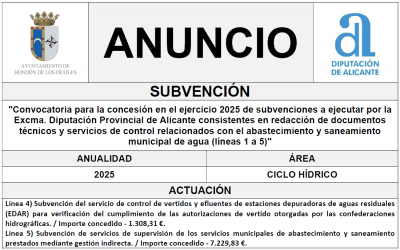 AYUNTAMIENTO DE HONDÓN DE LOS FRAILES

ANUNCIO

DIPUTACIÓN DE ALICANTE

SUBVENCIÓN

"Convocatoria para la concesión en el ejercicio 2025 de subvenciones a ejecutar por la Excma. Diputación Provincial de Alicante consistentes en redacción de documentos técnicos y servicios de control relacionados con el abastecimiento y saneamiento municipal de agua (líneas 1 a 5)"

| ANUALIDAD | ÁREA |
|---|---|
| 2025 | CICLO HÍDRICO |

ACTUACIÓN

Línea 4) Subvención del servicio de control de vertidos y efluentes de estaciones depuradoras de aguas residuales (EDAR) para verificación del cumplimiento de las autorizaciones de vertido otorgadas por las confederaciones hidrográficas. / Importe concedido - 1.308,31 €.
Línea 5) Subvención de servicios de supervisión de los servicios municipales de abastecimiento y saneamiento prestados mediante gestión indirecta. / Importe concedido - 7.229,83 €.